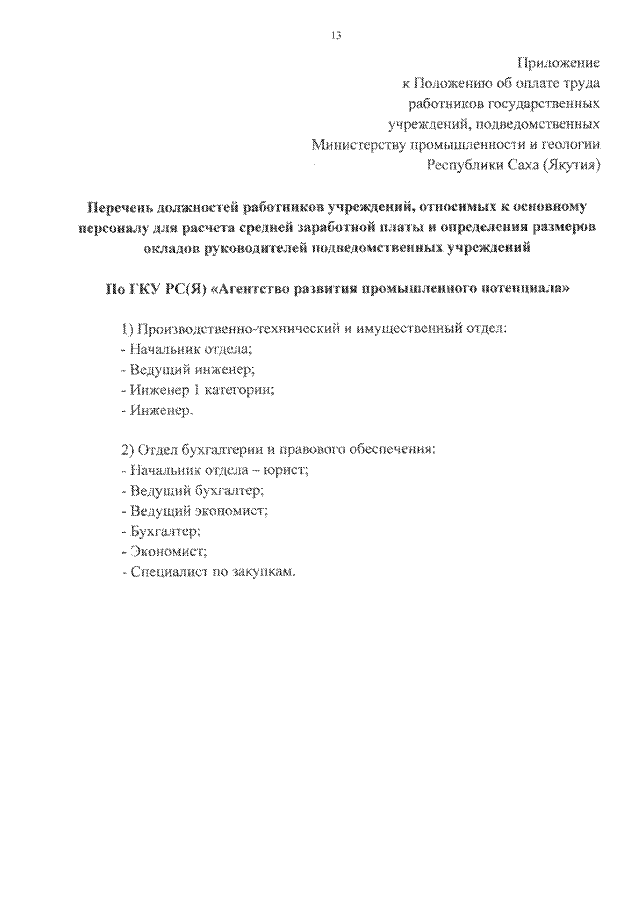 13

Приложение
к Положению об оплате труда
работников государственных
учреждений, подведомственных
Министерству промышленности и геологии
Республики Саха (Якутия)

Перечень должностей работников учреждений, относимых к основному персоналу для расчета средней заработной платы и определения размеров окладов руководителей подведомственных учреждений

По ГКУ РС(Я) «Агентство развития промышленного потенциала»

1) Производственно-технический и имущественный отдел:
- Начальник отдела;
- Ведущий инженер;
- Инженер 1 категории;
- Инженер.

2) Отдел бухгалтерии и правового обеспечения:
- Начальник отдела – юрист;
- Ведущий бухгалтер;
- Ведущий экономист;
- Бухгалтер;
- Экономист;
- Специалист по закупкам.